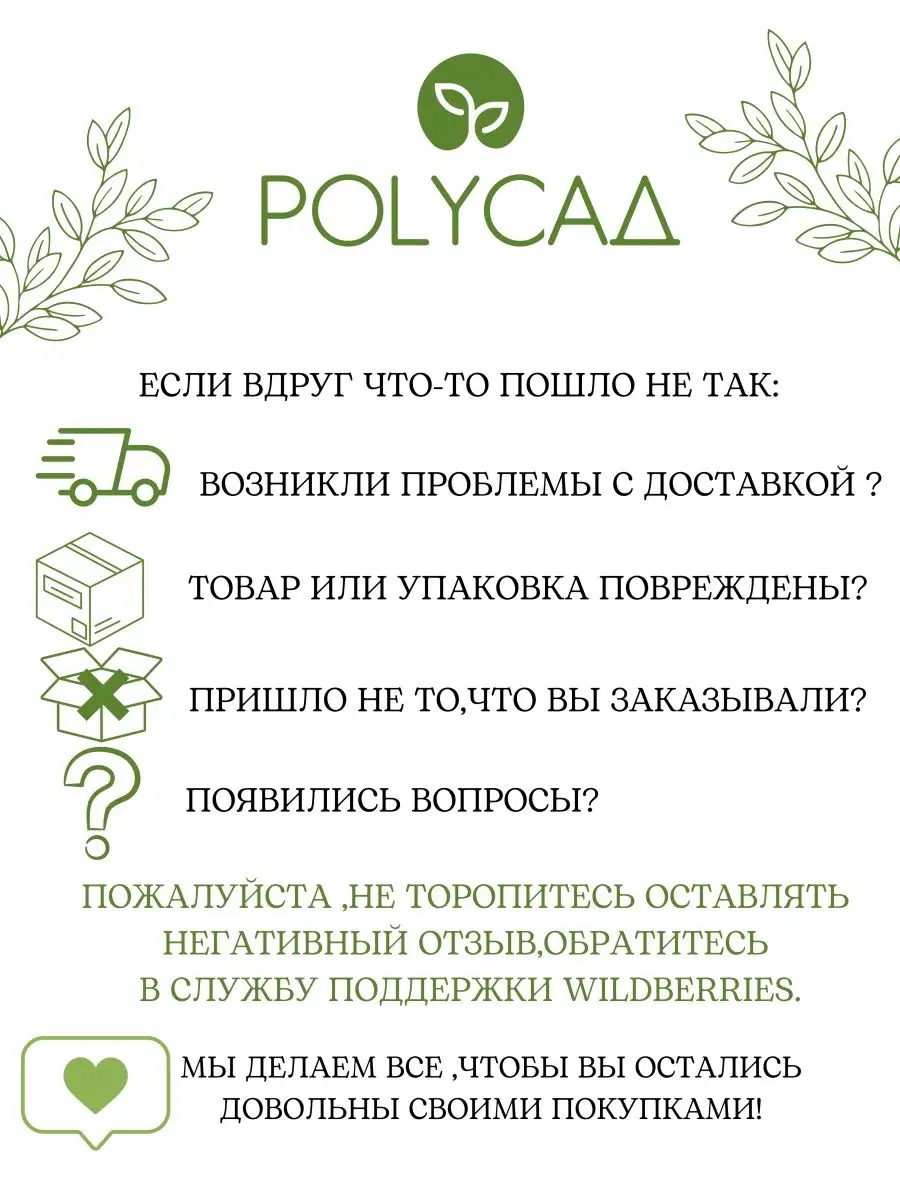 POLYСАД

ЕСЛИ ВДРУГ ЧТО-ТО ПОШЛО НЕ ТАК:

ВОЗНИКЛИ ПРОБЛЕМЫ С ДОСТАВКОЙ ?

ТОВАР ИЛИ УПАКОВКА ПОВРЕЖДЕНЫ?

ПРИШЛО НЕ ТО,ЧТО ВЫ ЗАКАЗЫВАЛИ?

ПОЯВИЛИСЬ ВОПРОСЫ?

ПОЖАЛУЙСТА ,НЕ ТОРОПИТЕСЬ ОСТАВЛЯТЬ НЕГАТИВНЫЙ ОТЗЫВ,ОБРАТИТЕСЬ В СЛУЖБУ ПОДДЕРЖКИ WILDBERRIES.

МЫ ДЕЛАЕМ ВСЕ ,ЧТОБЫ ВЫ ОСТАЛИСЬ ДОВОЛЬНЫ СВОИМИ ПОКУПКАМИ!